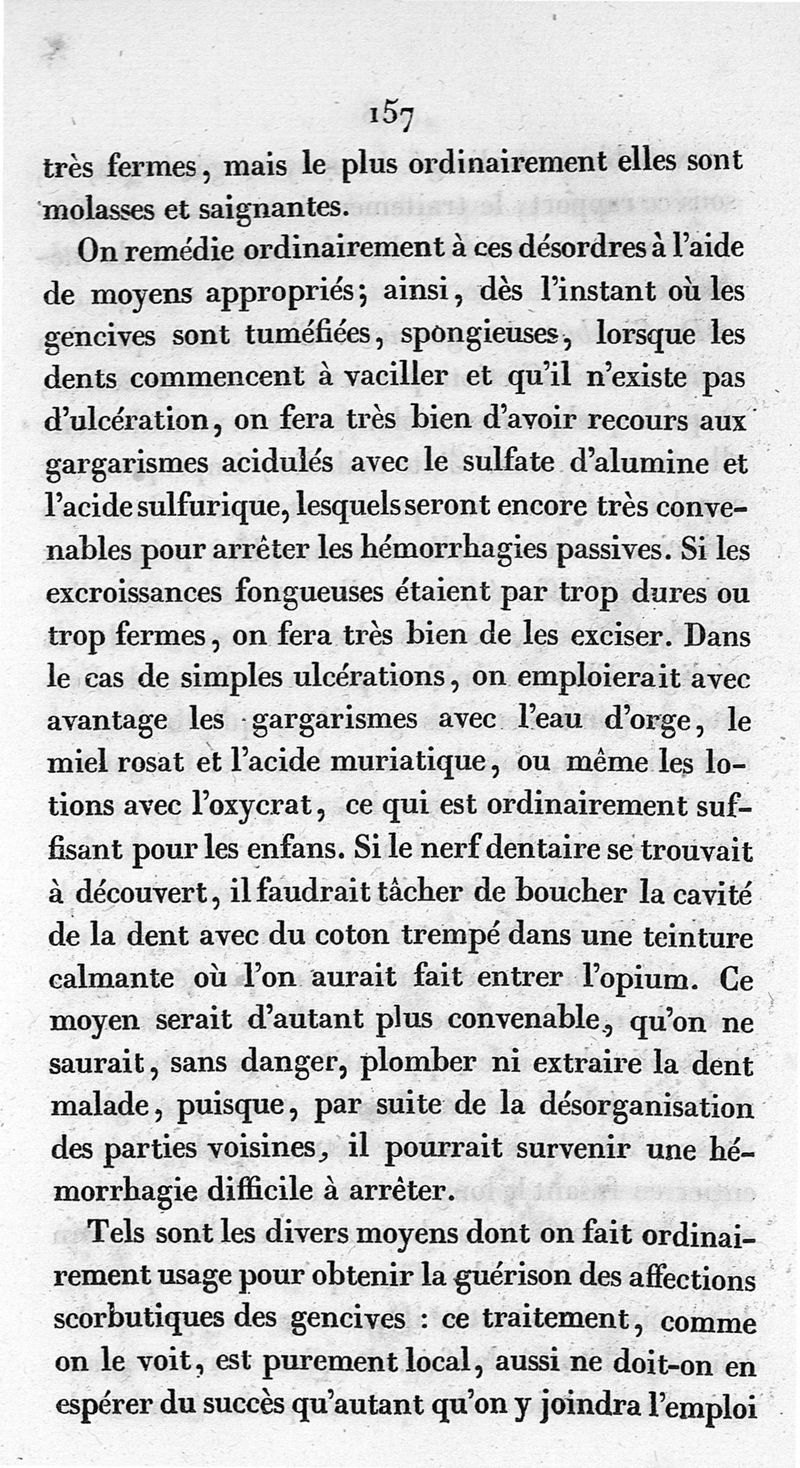 157

très fermes, mais le plus ordinairement elles sont molasses et saignantes.

On remédie ordinairement à ces désordres à l'aide de moyens appropriés; ainsi, dès l'instant où les gencives sont tuméfiées, spongieuses, lorsque les dents commencent à vaciller et qu'il n'existe pas d'ulcération, on fera très bien d'avoir recours aux gargarismes acidulés avec le sulfate d'alumine et l'acide sulfurique, lesquels seront encore très convenables pour arrêter les hémorrhagies passives. Si les excroissances fongueuses étaient par trop dures ou trop fermes, on fera très bien de les exciser. Dans le cas de simples ulcérations, on emploierait avec avantage les gargarismes avec l'eau d'orge, le miel rosat et l'acide muriatique, ou même les lotions avec l'oxycrat, ce qui est ordinairement suffisant pour les enfans. Si le nerf dentaire se trouvait à découvert, il faudrait tâcher de boucher la cavité de la dent avec du coton trempé dans une teinture calmante où l'on aurait fait entrer l'opium. Ce moyen serait d'autant plus convenable, qu'on ne saurait, sans danger, plomber ni extraire la dent malade, puisque, par suite de la désorganisation des parties voisines, il pourrait survenir une hémorrhagie difficile à arrêter.

Tels sont les divers moyens dont on fait ordinairement usage pour obtenir la guérison des affections scorbutiques des gencives : ce traitement, comme on le voit, est purement local, aussi ne doit-on en espérer du succès qu'autant qu'on y joindra l'emploi